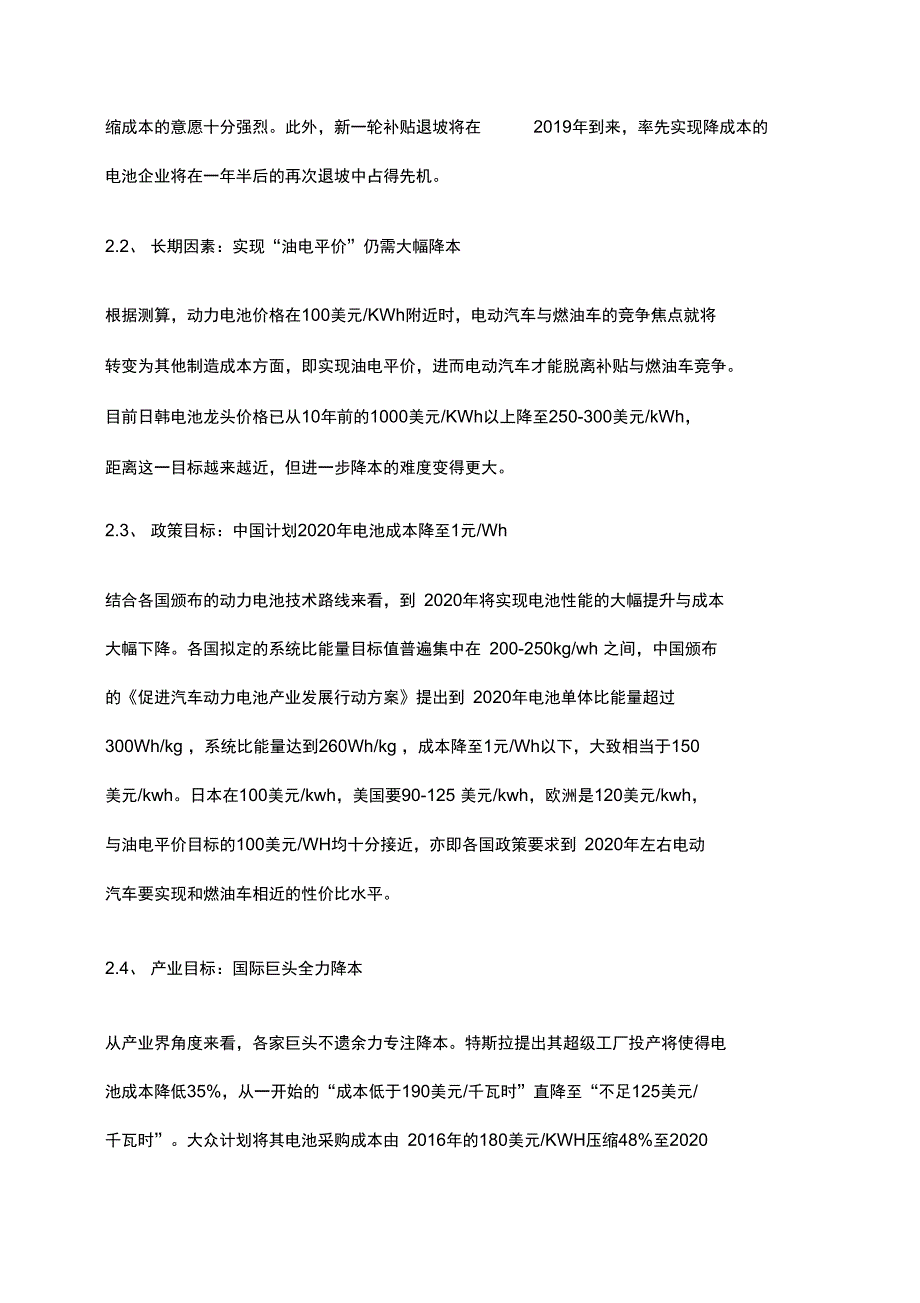 缩成本的意愿十分强烈。此外，新一轮补贴退坡将在 2019年到来，率先实现降成本的电池企业将在一年半后的再次退坡中占得先机。

2.2、 长期因素：实现“油电平价”仍需大幅降本

根据测算，动力电池价格在100美元/KWh附近时，电动汽车与燃油车的竞争焦点就将转变为其他制造成本方面，即实现油电平价，进而电动汽车才能脱离补贴与燃油车竞争。目前日韩电池龙头价格已从10年前的1000美元/KWh以上降至250-300美元/kWh，距离这一目标越来越近，但进一步降本的难度变得更大。

2.3、 政策目标：中国计划2020年电池成本降至1元/Wh

结合各国颁布的动力电池技术路线来看，到 2020年将实现电池性能的大幅提升与成本大幅下降。各国拟定的系统比能量目标值普遍集中在 200-250kg/wh 之间，中国颁布的《促进汽车动力电池产业发展行动方案》提出到 2020年电池单体比能量超过300Wh/kg，系统比能量达到260Wh/kg，成本降至1元/Wh以下，大致相当于150美元/kwh。日本在100美元/kwh，美国要90-125 美元/kwh，欧洲是120美元/kwh，与油电平价目标的100美元/WH均十分接近，亦即各国政策要求到 2020年左右电动汽车要实现和燃油车相近的性价比水平。

2.4、 产业目标：国际巨头全力降本

从产业界角度来看，各家巨头不遗余力专注降本。特斯拉提出其超级工厂投产将使得电池成本降低35%，从一开始的“成本低于190美元/千瓦时”直降至“不足125美元/千瓦时”。大众计划将其电池采购成本由 2016年的180美元/KWH压缩48%至2020